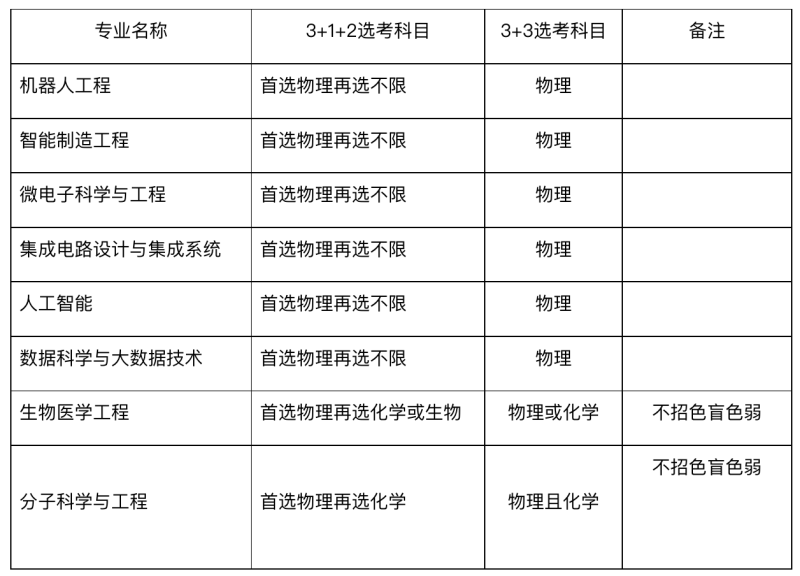 | 专业名称 | 3+1+2选考科目 | 3+3选考科目 | 备注 |
|---|---|---|---|
| 机器人工程 | 首选物理再选不限 | 物理 | |
| 智能制造工程 | 首选物理再选不限 | 物理 | |
| 微电子科学与工程 | 首选物理再选不限 | 物理 | |
| 集成电路设计与集成系统 | 首选物理再选不限 | 物理 | |
| 人工智能 | 首选物理再选不限 | 物理 | |
| 数据科学与大数据技术 | 首选物理再选不限 | 物理 | |
| 生物医学工程 | 首选物理再选化学或生物 | 物理或化学 | 不招色盲色弱 |
| 分子科学与工程 | 首选物理再选化学 | 物理且化学 | 不招色盲色弱 |